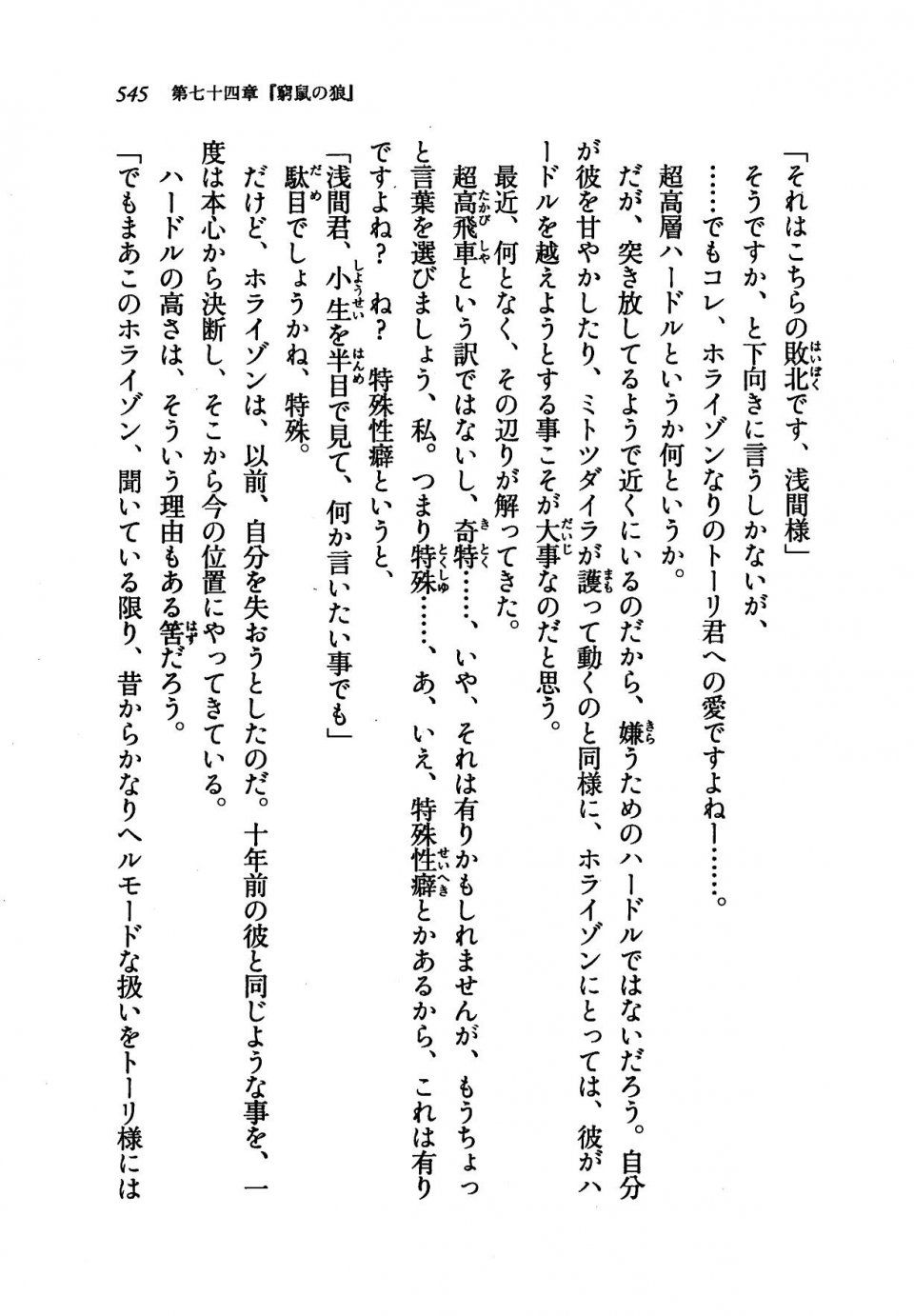 545　第七十四章『窮鼠の狼』

「それはこちらの敗北です、浅間様」

そうですか、と下向きに言うしかないが、

……でもコレ、ホライゾンなりのトーリ君への愛ですよねー……。

超高層ハードルというか何というか。

だが、突き放してるようで近くにいるのだから、嫌うためのハードルではないだろう。自分が彼を甘やかしたり、ミトツダイラが護って動くのと同様に、ホライゾンにとっては、彼がハードルを越えようとする事こそが大事なのだと思う。

最近、何となく、その辺りが解ってきた。

超高飛車という訳ではないし、奇特……、いや、それは有りかもしれませんが、もうちょっと言葉を選びましょう、私。つまり特殊……、あ、いえ、特殊性癖とかあるから、これは有りですよね？　ね？　特殊性癖というと、

「浅間君、小生を半目で見て、何か言いたい事でも」

駄目でしょうかね、特殊。

だけど、ホライゾンは、以前、自分を失おうとしたのだ。十年前の彼と同じような事を、一度は本心から決断し、そこから今の位置にやってきている。

ハードルの高さは、そういう理由もある筈だろう。

「でもまあこのホライゾン、聞いている限り、昔からかなりヘルモードな扱いをトーリ様には